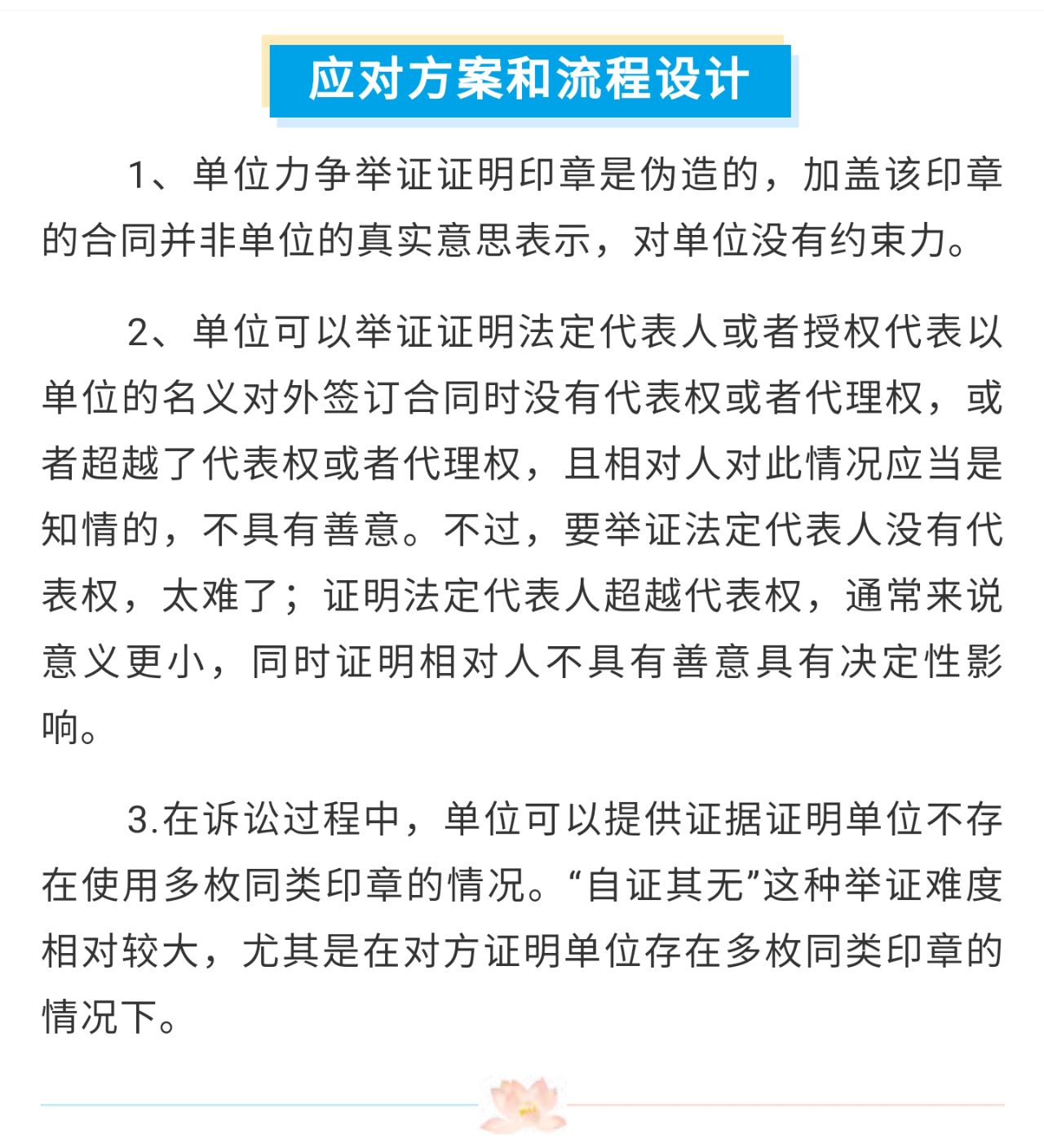 应对方案和流程设计

1、单位力争举证证明印章是伪造的，加盖该印章的合同并非单位的真实意思表示，对单位没有约束力。

2、单位可以举证证明法定代表人或者授权代表以单位的名义对外签订合同时没有代表权或者代理权，或者超越了代表权或者代理权，且相对人对此情况应当是知情的，不具有善意。不过，要举证法定代表人没有代表权，太难了；证明法定代表人超越代表权，通常来说意义更小，同时证明相对人不具有善意具有决定性影响。

3.在诉讼过程中，单位可以提供证据证明单位不存在使用多枚同类印章的情况。“自证其无”这种举证难度相对较大，尤其是在对方证明单位存在多枚同类印章的情况下。